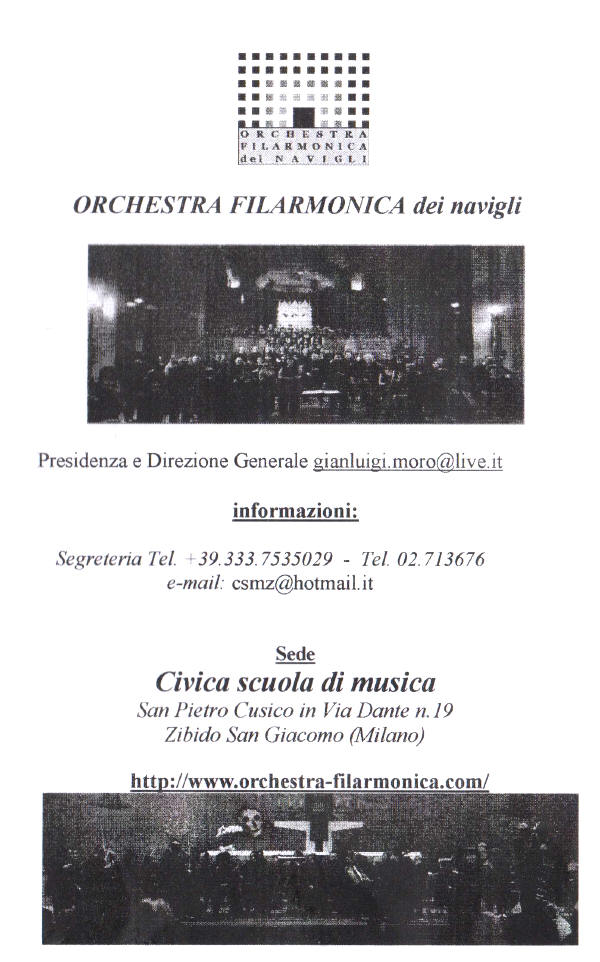 ORCHESTRA
FILARMONICA
dei NAVIGLI

ORCHESTRA FILARMONICA dei navigli

Presidenza e Direzione Generale gianluigi.moro@live.it

informazioni:

Segreteria Tel. +39.333.7535029 - Tel. 02.713676
e-mail: csmz@hotmail.it

Sede
Civica scuola di musica
San Pietro Cusico in Via Dante n.19
Zibido San Giacomo (Milano)

http://www.orchestra-filarmonica.com/